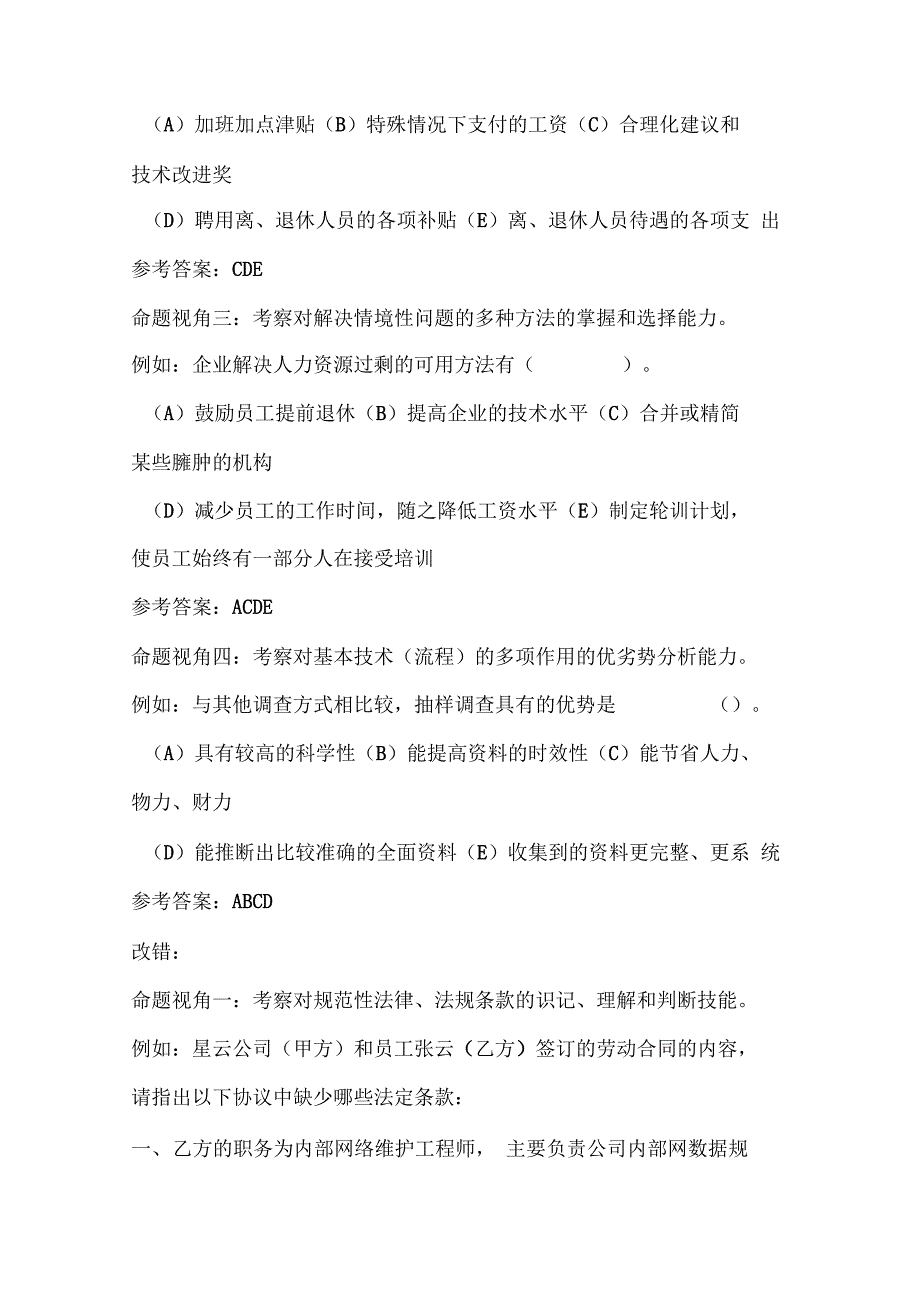 （A）加班加点津贴（B）特殊情况下支付的工资（C）合理化建议和技术改进奖

（D）聘用离、退休人员的各项补贴（E）离、退休人员待遇的各项支 出

参考答案：CDE

命题视角三：考察对解决情境性问题的多种方法的掌握和选择能力。

例如：企业解决人力资源过剩的可用方法有（　　　　）。

（A）鼓励员工提前退休（B）提高企业的技术水平（C）合并或精简某些臃肿的机构

（D）减少员工的工作时间，随之降低工资水平（E）制定轮训计划，使员工始终有一部分人在接受培训

参考答案：ACDE

命题视角四：考察对基本技术（流程）的多项作用的优劣势分析能力。

例如：与其他调查方式相比较，抽样调查具有的优势是　　　　（）。

（A）具有较高的科学性（B）能提高资料的时效性（C）能节省人力、物力、财力

（D）能推断出比较准确的全面资料（E）收集到的资料更完整、更系 统

参考答案：ABCD

改错：

命题视角一：考察对规范性法律、法规条款的识记、理解和判断技能。

例如：星云公司（甲方）和员工张云（乙方）签订的劳动合同的内容，请指出以下协议中缺少哪些法定条款：

一、乙方的职务为内部网络维护工程师， 主要负责公司内部网数据规